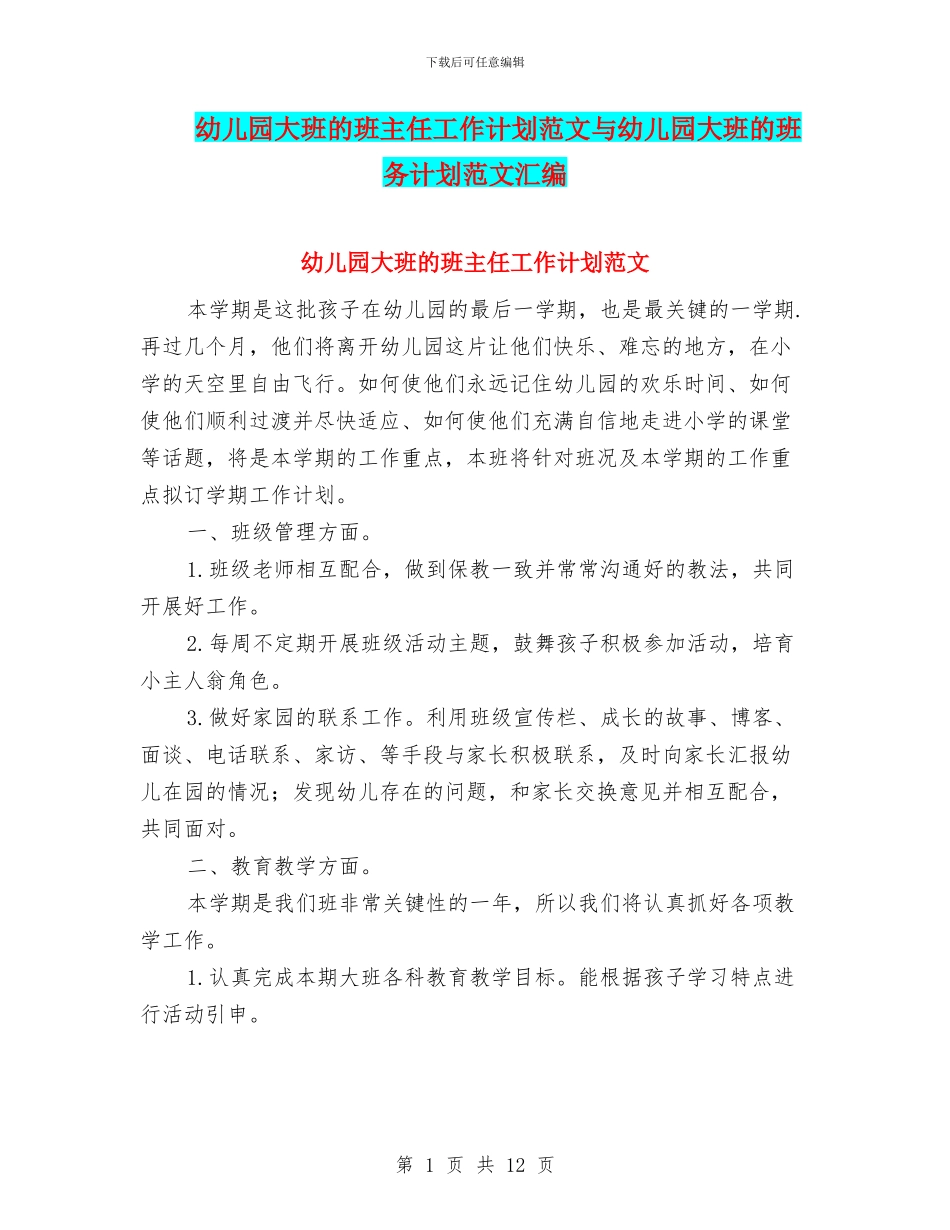 下载后可任意编辑

幼儿园大班的班主任工作计划范文与幼儿园大班的班务计划范文汇编

幼儿园大班的班主任工作计划范文

本学期是这批孩子在幼儿园的最后一学期，也是最关键的一学期.再过几个月，他们将离开幼儿园这片让他们快乐、难忘的地方，在小学的天空里自由飞行。如何使他们永远记住幼儿园的欢乐时间、如何使他们顺利过渡并尽快适应、如何使他们充满自信地走进小学的课堂等话题，将是本学期的工作重点，本班将针对班况及本学期的工作重点拟订学期工作计划。

一、班级管理方面。

1.班级老师相互配合，做到保教一致并常常沟通好的教法，共同开展好工作。

2.每周不定期开展班级活动主题，鼓舞孩子积极参加活动，培育小主人翁角色。

3.做好家园的联系工作。利用班级宣传栏、成长的故事、博客、面谈、电话联系、家访、等手段与家长积极联系，及时向家长汇报幼儿在园的情况；发现幼儿存在的问题，和家长交换意见并相互配合，共同面对。

二、教育教学方面。

本学期是我们班非常关键性的一年，所以我们将认真抓好各项教学工作。

1.认真完成本期大班各科教育教学目标。能根据孩子学习特点进行活动引申。

第 1 页 共 12 页